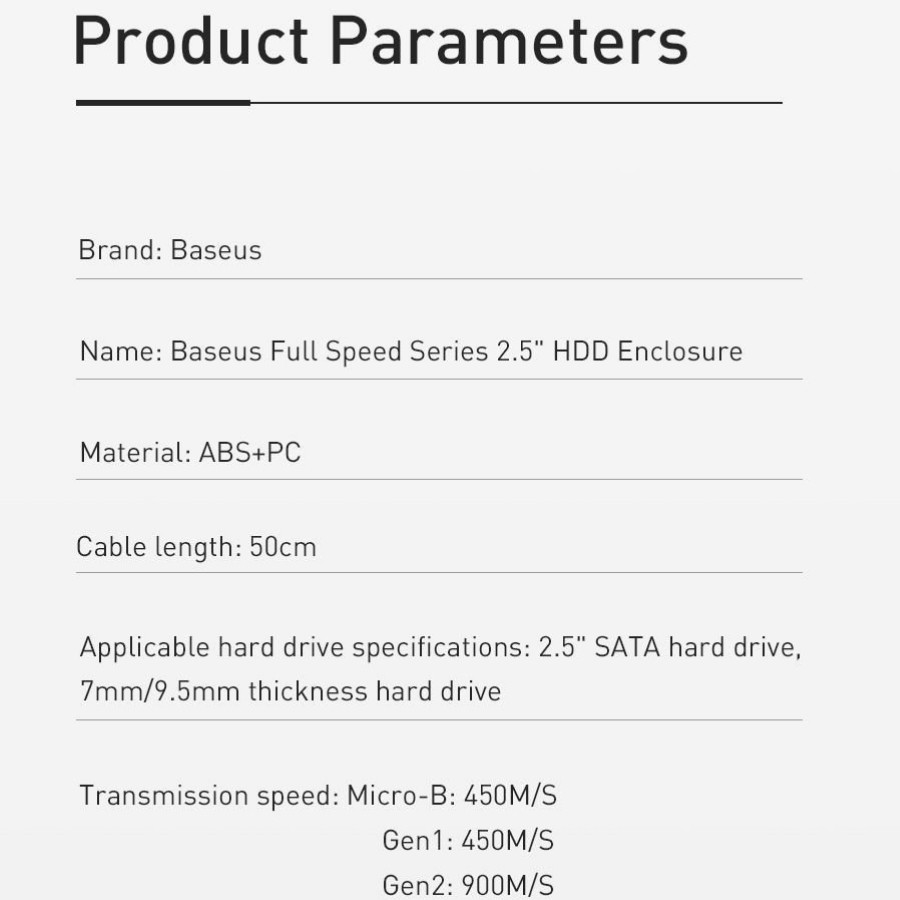 Product Parameters

Brand: Baseus

Name: Baseus Full Speed Series 2.5" HDD Enclosure

Material: ABS+PC

Cable length: 50cm

Applicable hard drive specifications: 2.5" SATA hard drive, 7mm/9.5mm thickness hard drive

Transmission speed: Micro-B: 450M/S
Gen1: 450M/S
Gen2: 900M/S